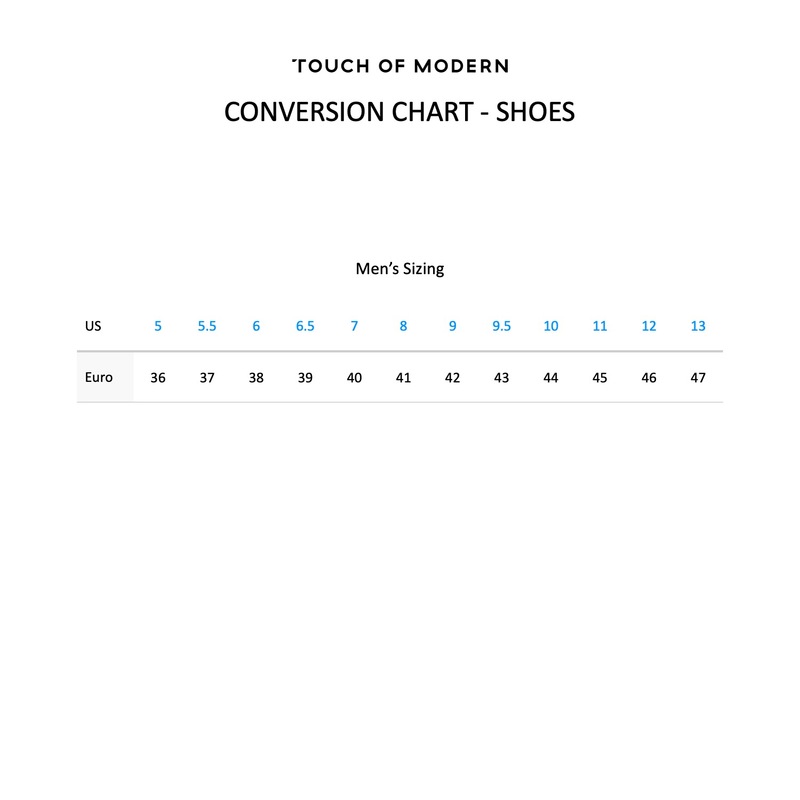 TOUCH OF MODERN

CONVERSION CHART - SHOES

Men's Sizing

| US | 5 | 5.5 | 6 | 6.5 | 7 | 8 | 9 | 9.5 | 10 | 11 | 12 | 13 |
|---|---|---|---|---|---|---|---|---|---|---|---|---|
| Euro | 36 | 37 | 38 | 39 | 40 | 41 | 42 | 43 | 44 | 45 | 46 | 47 |